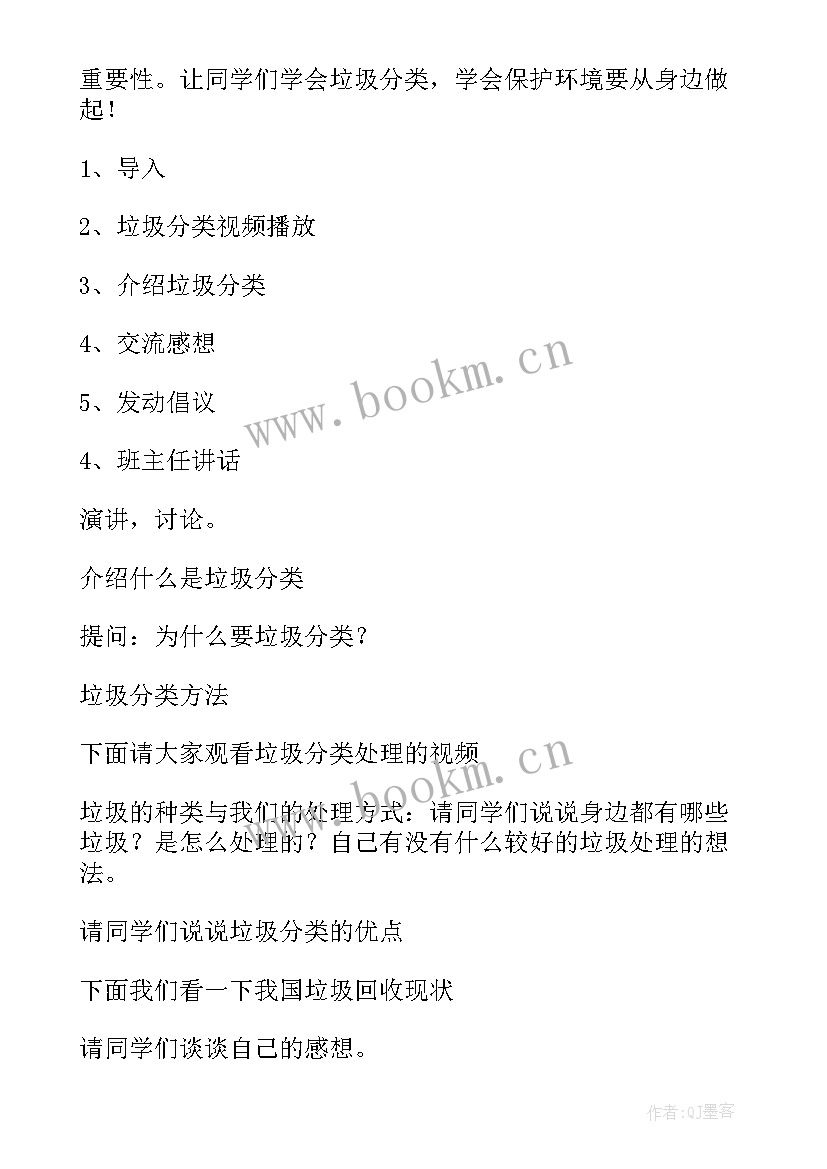 重要性。让同学们学会垃圾分类，学会保护环境要从身边做起！

1、导入

2、垃圾分类视频播放

3、介绍垃圾分类

4、交流感想

5、发动倡议

4、班主任讲话

演讲，讨论。

介绍什么是垃圾分类

提问：为什么要垃圾分类？

垃圾分类方法

下面请大家观看垃圾分类处理的视频

垃圾的种类与我们的处理方式：请同学们说说身边都有哪些垃圾？是怎么处理的？自己有没有什么较好的垃圾处理的想法。

请同学们说说垃圾分类的优点

下面我们看一下我国垃圾回收现状

请同学们谈谈自己的感想。

www.bookm.cn

www.bookm.cn

作者:QJ墨客